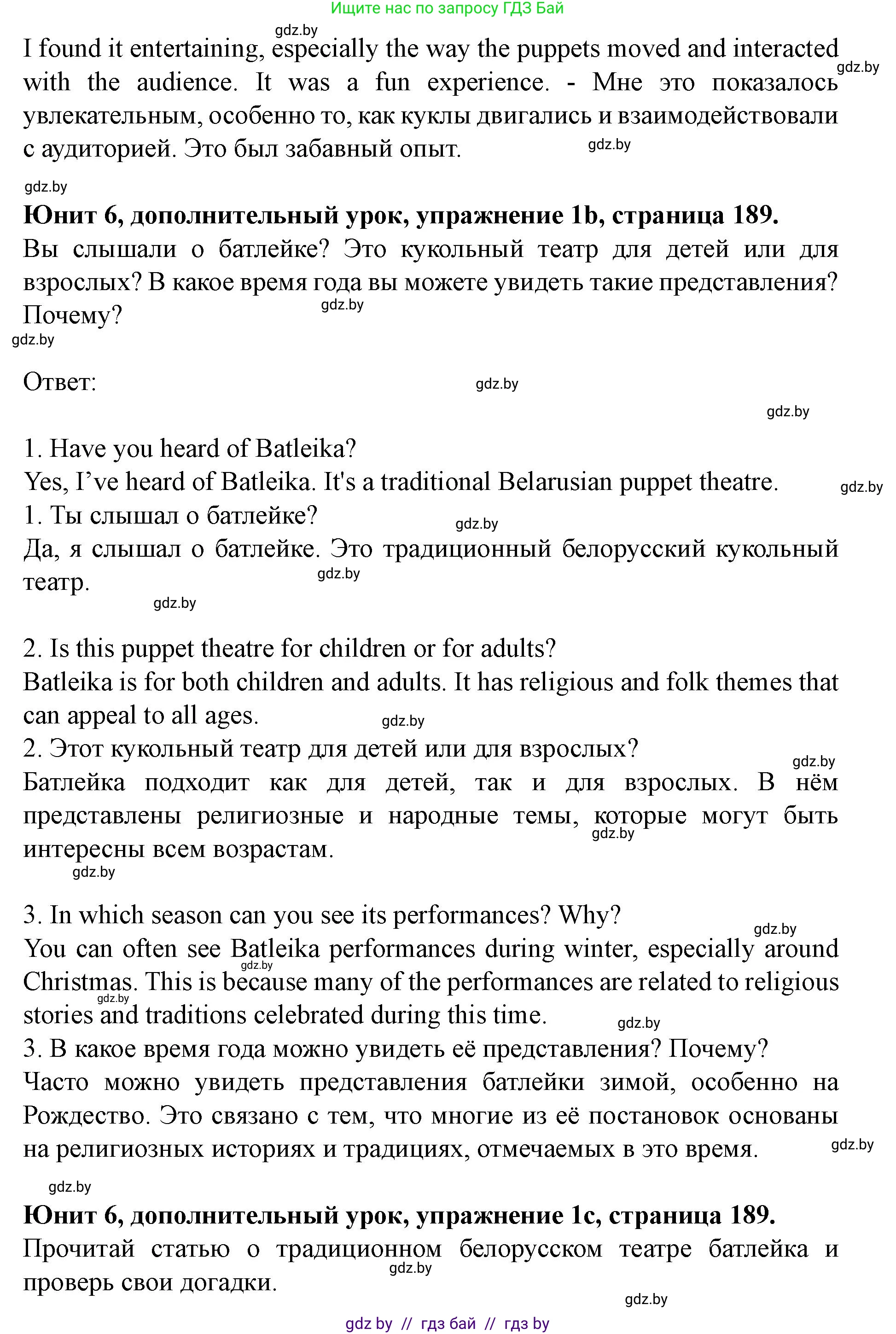 Ищите нас по запросу ГДЗ Бай

gdz.by

I found it entertaining, especially the way the puppets moved and interacted with the audience. It was a fun experience. - Мне это показалось увлекательным, особенно то, как куклы двигались и взаимодействовали с аудиторией. Это был забавный опыт.

gdz.by gdz.by gdz.by

**Юнит 6, дополнительный урок, упражнение 1b, страница 189.**
Вы слышали о батлейке? Это кукольный театр для детей или для взрослых? В какое время года вы можете увидеть такие представления? Почему?

gdz.by gdz.by

Ответ:

gdz.by gdz.by

1. Have you heard of Batleika?
Yes, I've heard of Batleika. It's a traditional Belarusian puppet theatre.
1. Ты слышал о батлейке?
Да, я слышал о батлейке. Это традиционный белорусский кукольный театр.

gdz.by gdz.by gdz.by gdz.by

2. Is this puppet theatre for children or for adults?
Batleika is for both children and adults. It has religious and folk themes that can appeal to all ages.
2. Этот кукольный театр для детей или для взрослых?
Батлейка подходит как для детей, так и для взрослых. В нём представлены религиозные и народные темы, которые могут быть интересны всем возрастам.

gdz.by gdz.by gdz.by gdz.by

3. In which season can you see its performances? Why?
You can often see Batleika performances during winter, especially around Christmas. This is because many of the performances are related to religious stories and traditions celebrated during this time.
3. В какое время года можно увидеть её представления? Почему?
Часто можно увидеть представления батлейки зимой, особенно на Рождество. Это связано с тем, что многие из её постановок основаны на религиозных историях и традициях, отмечаемых в это время.

gdz.by gdz.by gdz.by gdz.by gdz.by gdz.by

**Юнит 6, дополнительный урок, упражнение 1c, страница 189.**
Прочитай статью о традиционном белорусском театре батлейка и проверь свои догадки.

gdz.by gdz.by

gdz by // гдз бай // гдз by